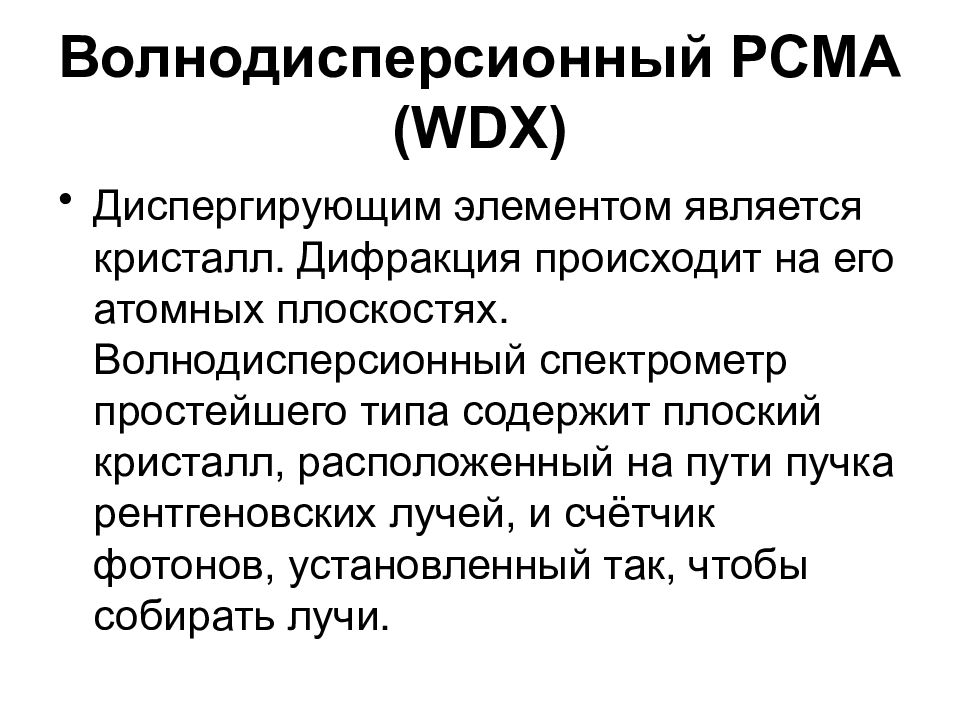 Волнодисперсионный РСМА (WDX)

• Диспергирующим элементом является кристалл. Дифракция происходит на его атомных плоскостях. Волнодисперсионный спектрометр простейшего типа содержит плоский кристалл, расположенный на пути пучка рентгеновских лучей, и счётчик фотонов, установленный так, чтобы собирать лучи.